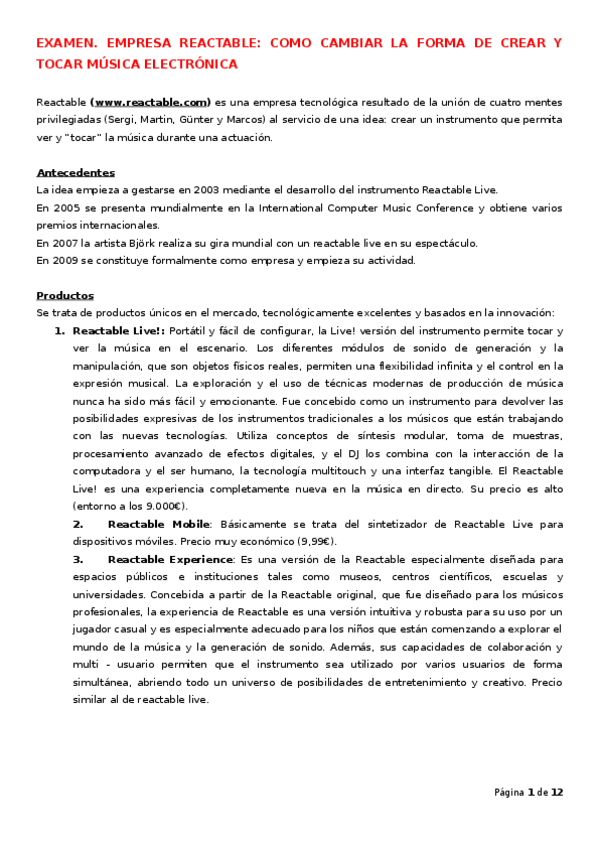 EXAMEN. EMPRESA REACTABLE: COMO CAMBIAR LA FORMA DE CREAR Y TOCAR MÚSICA ELECTRÓNICA

Reactable (www.reactable.com) es una empresa tecnológica resultado de la unión de cuatro mentes privilegiadas (Sergi, Martin, Günter y Marcos) al servicio de una idea: crear un instrumento que permita ver y "tocar" la música durante una actuación.

Antecedentes
La idea empieza a gestarse en 2003 mediante el desarrollo del instrumento Reactable Live.
En 2005 se presenta mundialmente en la International Computer Music Conference y obtiene varios premios internacionales.
En 2007 la artista Björk realiza su gira mundial con un reactable live en su espectáculo.
En 2009 se constituye formalmente como empresa y empieza su actividad.

Productos
Se trata de productos únicos en el mercado, tecnológicamente excelentes y basados en la innovación:
1. Reactable Live!: Portátil y fácil de configurar, la Live! versión del instrumento permite tocar y ver la música en el escenario. Los diferentes módulos de sonido de generación y la manipulación, que son objetos físicos reales, permiten una flexibilidad infinita y el control en la expresión musical. La exploración y el uso de técnicas modernas de producción de música nunca ha sido más fácil y emocionante. Fue concebido como un instrumento para devolver las posibilidades expresivas de los instrumentos tradicionales a los músicos que están trabajando con las nuevas tecnologías. Utiliza conceptos de síntesis modular, toma de muestras, procesamiento avanzado de efectos digitales, y el DJ los combina con la interacción de la computadora y el ser humano, la tecnología multitouch y una interfaz tangible. El Reactable Live! es una experiencia completamente nueva en la música en directo. Su precio es alto (entorno a los 9.000€).
2. Reactable Mobile: Básicamente se trata del sintetizador de Reactable Live para dispositivos móviles. Precio muy económico (9,99€).
3. Reactable Experience: Es una versión de la Reactable especialmente diseñada para espacios públicos e instituciones tales como museos, centros científicos, escuelas y universidades. Concebida a partir de la Reactable original, que fue diseñado para los músicos profesionales, la experiencia de Reactable es una versión intuitiva y robusta para su uso por un jugador casual y es especialmente adecuado para los niños que están comenzando a explorar el mundo de la música y la generación de sonido. Además, sus capacidades de colaboración y multi - usuario permiten que el instrumento sea utilizado por varios usuarios de forma simultánea, abriendo todo un universo de posibilidades de entretenimiento y creativo. Precio similar al de reactable live.

Página 1 de 12